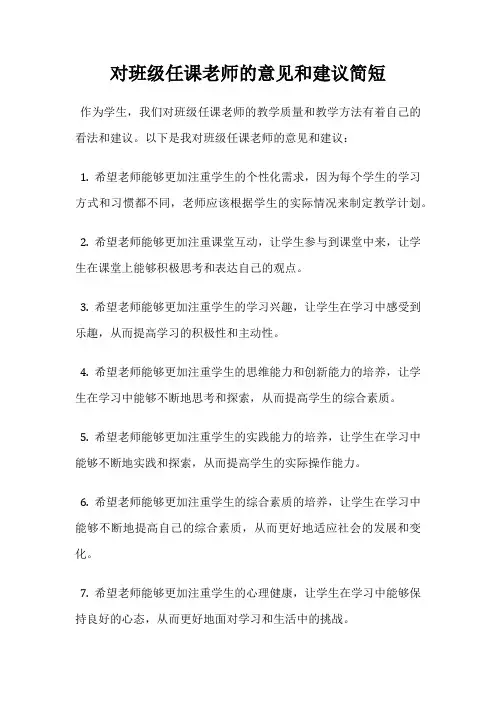 对班级任课老师的意见和建议简短

作为学生，我们对班级任课老师的教学质量和教学方法有着自己的看法和建议。以下是我对班级任课老师的意见和建议：

1. 希望老师能够更加注重学生的个性化需求，因为每个学生的学习方式和习惯都不同，老师应该根据学生的实际情况来制定教学计划。

2. 希望老师能够更加注重课堂互动，让学生参与到课堂中来，让学生在课堂上能够积极思考和表达自己的观点。

3. 希望老师能够更加注重学生的学习兴趣，让学生在学习中感受到乐趣，从而提高学习的积极性和主动性。

4. 希望老师能够更加注重学生的思维能力和创新能力的培养，让学生在学习中能够不断地思考和探索，从而提高学生的综合素质。

5. 希望老师能够更加注重学生的实践能力的培养，让学生在学习中能够不断地实践和探索，从而提高学生的实际操作能力。

6. 希望老师能够更加注重学生的综合素质的培养，让学生在学习中能够不断地提高自己的综合素质，从而更好地适应社会的发展和变化。

7. 希望老师能够更加注重学生的心理健康，让学生在学习中能够保持良好的心态，从而更好地面对学习和生活中的挑战。